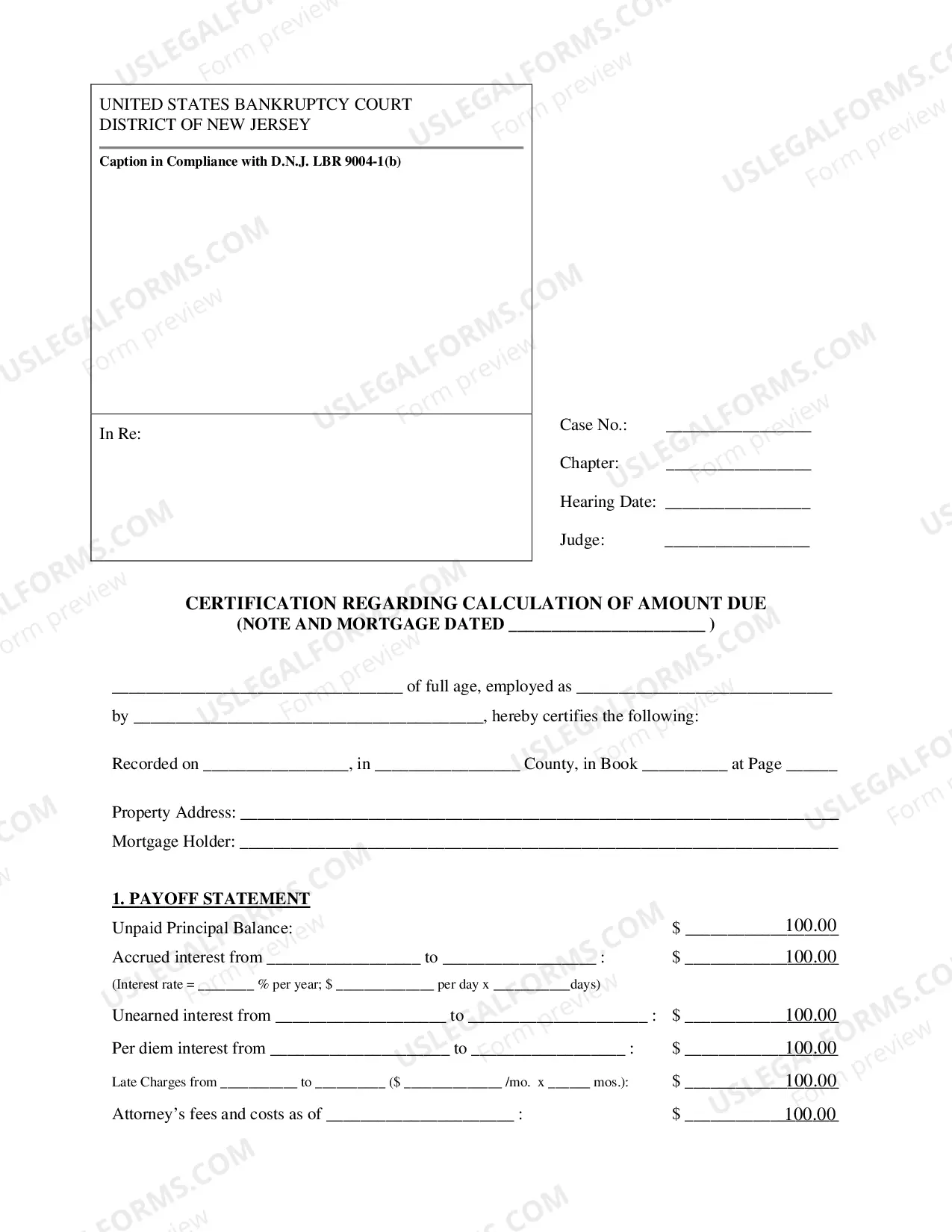 UNITED STATES BANKRUPTCY COURT
DISTRICT OF NEW JERSEY

Caption in Compliance with D.N.J. LBR 9004-1(b)

In Re:

Case No.: ____

Chapter: ____

Hearing Date: ____

Judge: ____

CERTIFICATION REGARDING CALCULATION OF AMOUNT DUE
(NOTE AND MORTGAGE DATED ____ )

____ of full age, employed as ____ by ____, hereby certifies the following:

Recorded on ____, in ____ County, in Book ____ at Page ____

Property Address: ____
Mortgage Holder: ____

1. PAYOFF STATEMENT

Unpaid Principal Balance: $ 100.00

Accrued interest from ____ to ____ : $ 100.00
(Interest rate = ____ % per year; $ ____ per day x ____days)

Unearned interest from ____ to ____ : $ 100.00

Per diem interest from ____ to ____ : $ 100.00

Late Charges from ____ to ____ ($ ____ /mo. x ____ mos.): $ 100.00

Attorney's fees and costs as of ____ : $ 100.00

USLEGALFORMS.COM
Form preview